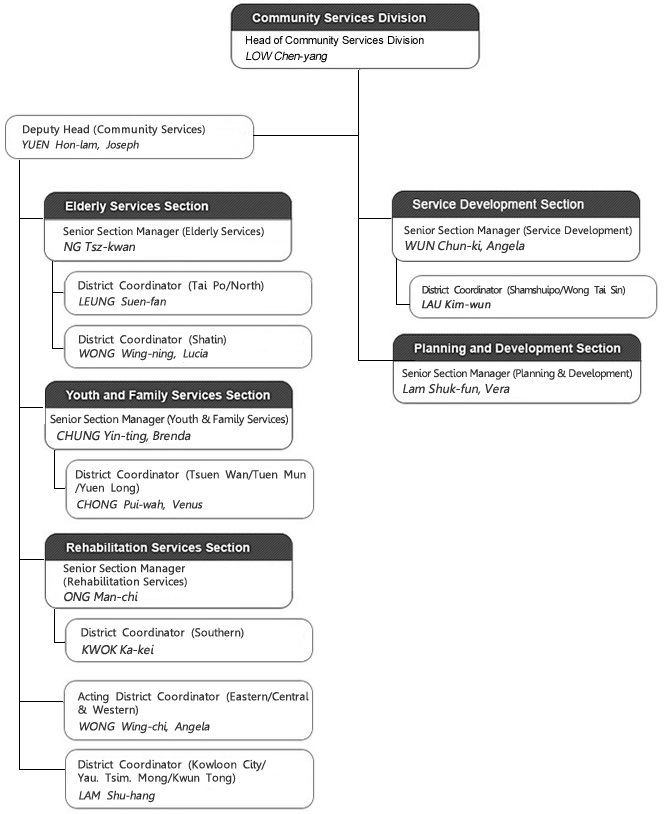 Community Services Division
Head of Community Services Division
LOW Chen-yang

Deputy Head (Community Services)
YUEN Hon-lam, Joseph

Elderly Services Section
Senior Section Manager (Elderly Services)
NG Tsz-kwan

District Coordinator (Tai Po/North)
LEUNG Suen-fan

District Coordinator (Shatin)
WONG Wing-ning, Lucia

Youth and Family Services Section
Senior Section Manager (Youth & Family Services)
CHUNG Yin-ting, Brenda

District Coordinator (Tsuen Wan/Tuen Mun /Yuen Long)
CHONG Pui-wah, Venus

Rehabilitation Services Section
Senior Section Manager (Rehabilitation Services)
ONG Man-chi

District Coordinator (Southern)
KWOK Ka-kei

Acting District Coordinator (Eastern/Central & Western)
WONG Wing-chi, Angela

District Coordinator (Kowloon City/ Yau. Tsim. Mong/Kwun Tong)
LAM Shu-hang

Service Development Section
Senior Section Manager (Service Development)
WUN Chun-ki, Angela

District Coordinator (Shamshuipo/Wong Tai Sin)
LAU Kim-wun

Planning and Development Section
Senior Section Manager (Planning & Development)
Lam Shuk-fun, Vera